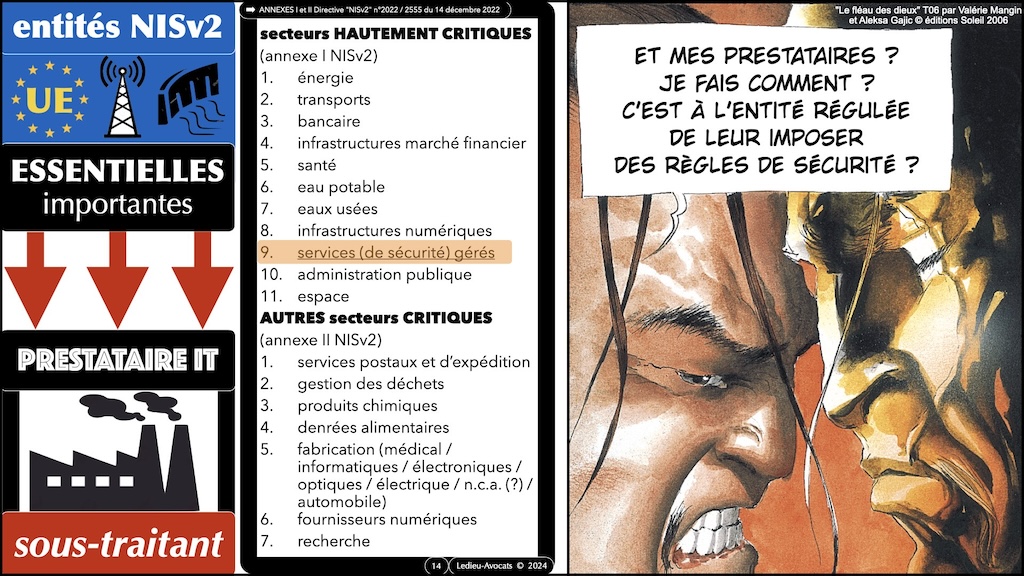 entités NISv2

UE

ESSENTIELLES
importantes

PRESTATAIRE IT

sous-traitant

ANNEXES I et II Directive "NISv2" n°2022 / 2555 du 14 décembre 2022

secteurs HAUTEMENT CRITIQUES
(annexe I NISv2)
1. énergie
2. transports
3. bancaire
4. infrastructures marché financier
5. santé
6. eau potable
7. eaux usées
8. infrastructures numériques
9. services (de sécurité) gérés
10. administration publique
11. espace

AUTRES secteurs CRITIQUES
(annexe II NISv2)
1. services postaux et d'expédition
2. gestion des déchets
3. produits chimiques
4. denrées alimentaires
5. fabrication (médical / informatiques / électroniques / optiques / électrique / n.c.a. (?) / automobile)
6. fournisseurs numériques
7. recherche

14 Ledieu-Avocats © 2024

"Le fléau des dieux" T06 par Valérie Mangin et Aleksa Gajic © éditions Soleil 2006

ET MES PRESTATAIRES ?
JE FAIS COMMENT ?
C'EST À L'ENTITÉ RÉGULÉE
DE LEUR IMPOSER
DES RÈGLES DE SÉCURITÉ ?